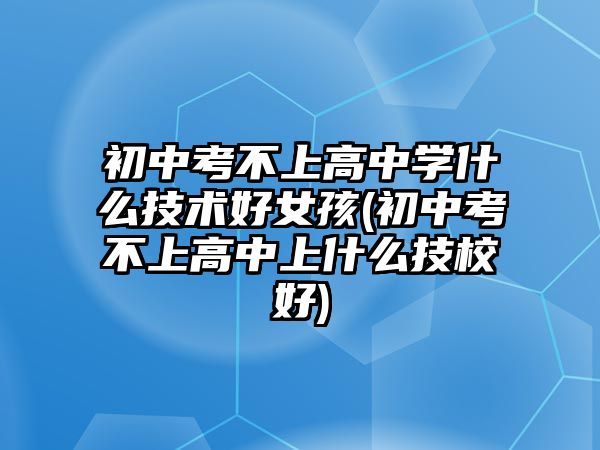 初中考不上高中学什么技术好女孩(初中考不上高中上什么技校好)